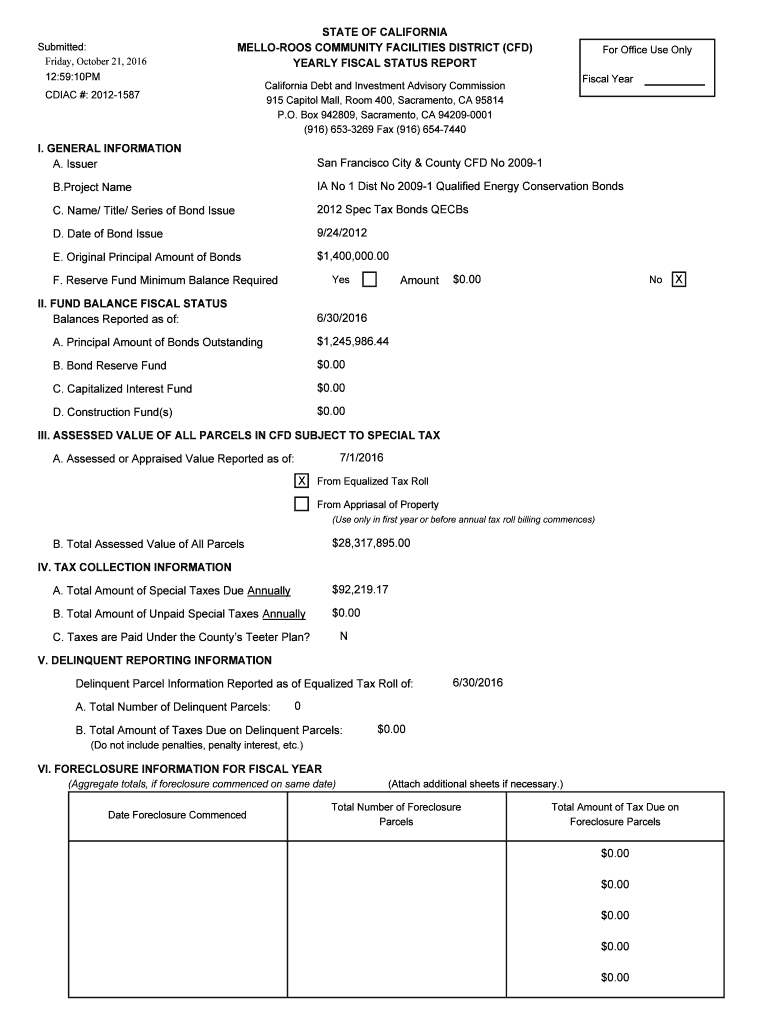 Submitted:
Friday, October 21, 2016
12:59:10PM
CDIAC #: 2012-1587

STATE OF CALIFORNIA
MELLO-ROOS COMMUNITY FACILITIES DISTRICT (CFD)
YEARLY FISCAL STATUS REPORT

California Debt and Investment Advisory Commission
915 Capitol Mall, Room 400, Sacramento, CA 95814
P.O. Box 942809, Sacramento, CA 94209-0001
(916) 653-3269 Fax (916) 654-7440

For Office Use Only
Fiscal Year

I. GENERAL INFORMATION
A. Issuer San Francisco City & County CFD No 2009-1
B.Project Name IA No 1 Dist No 2009-1 Qualified Energy Conservation Bonds
C. Name/ Title/ Series of Bond Issue 2012 Spec Tax Bonds QECBs
D. Date of Bond Issue 9/24/2012
E. Original Principal Amount of Bonds $1,400,000.00
F. Reserve Fund Minimum Balance Required Yes Amount $0.00 No X

II. FUND BALANCE FISCAL STATUS
Balances Reported as of: 6/30/2016
A. Principal Amount of Bonds Outstanding $1,245,986.44
B. Bond Reserve Fund $0.00
C. Capitalized Interest Fund $0.00
D. Construction Fund(s) $0.00

III. ASSESSED VALUE OF ALL PARCELS IN CFD SUBJECT TO SPECIAL TAX
A. Assessed or Appraised Value Reported as of: 7/1/2016
X From Equalized Tax Roll
From Appriasal of Property
(Use only in first year or before annual tax roll billing commences)
B. Total Assessed Value of All Parcels $28,317,895.00

IV. TAX COLLECTION INFORMATION
A. Total Amount of Special Taxes Due Annually $92,219.17
B. Total Amount of Unpaid Special Taxes Annually $0.00
C. Taxes are Paid Under the County's Teeter Plan? N

V. DELINQUENT REPORTING INFORMATION
Delinquent Parcel Information Reported as of Equalized Tax Roll of: 6/30/2016
A. Total Number of Delinquent Parcels: 0
B. Total Amount of Taxes Due on Delinquent Parcels: $0.00
(Do not include penalties, penalty interest, etc.)

VI. FORECLOSURE INFORMATION FOR FISCAL YEAR
(Aggregate totals, if foreclosure commenced on same date) (Attach additional sheets if necessary.)

| Date Foreclosure Commenced | Total Number of Foreclosure Parcels | Total Amount of Tax Due on Foreclosure Parcels |
|---|---|---|
| | | $0.00 |
| | | $0.00 |
| | | $0.00 |
| | | $0.00 |
| | | $0.00 |